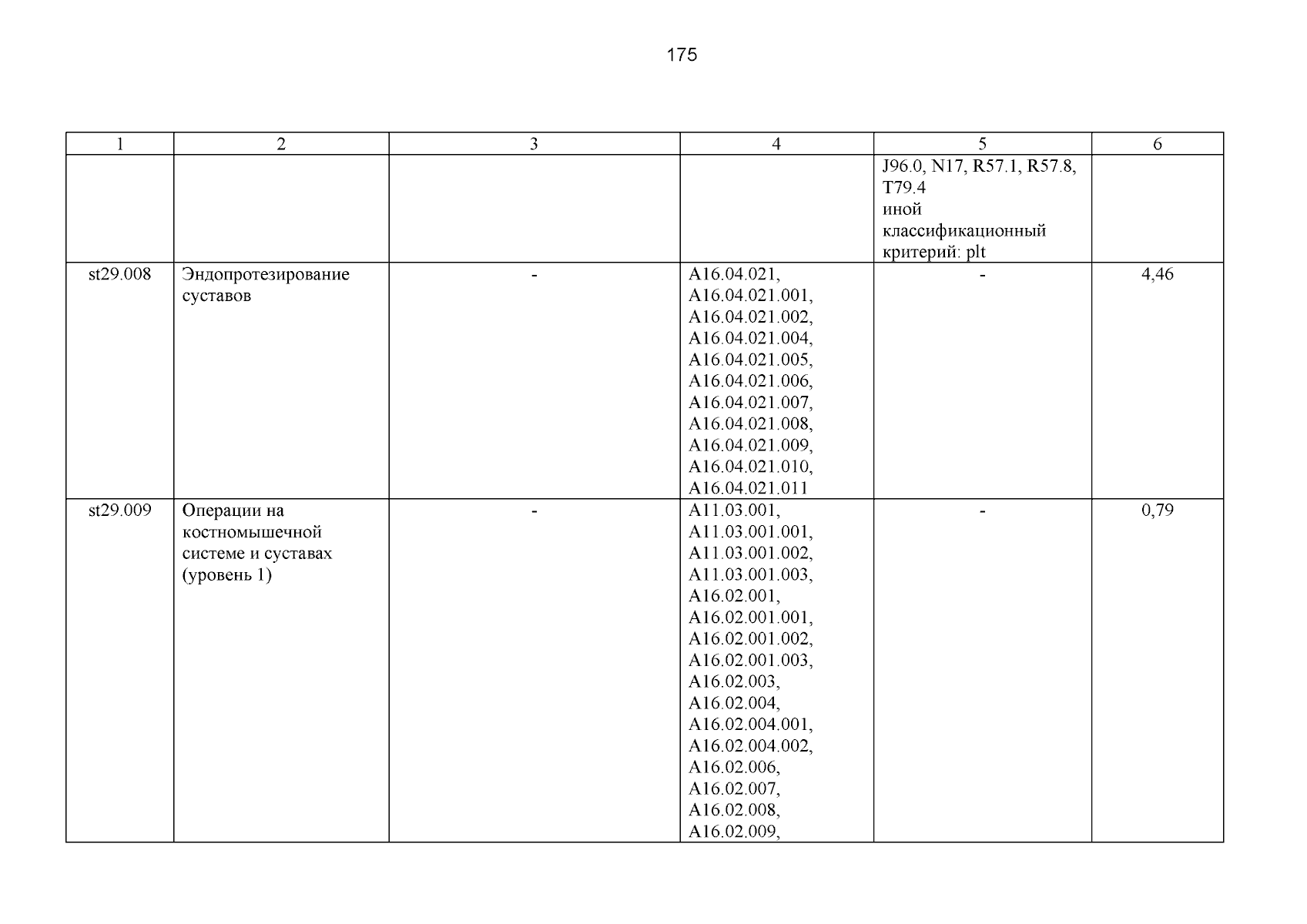 175

| 1 | 2 | 3 | 4 | 5 | 6 |
|---|---|---|---|---|---|
| | | | | J96.0, N17, R57.1, R57.8, T79.4 иной классификационный критерий: plt | |
| st29.008 | Эндопротезирование суставов | - | A16.04.021, A16.04.021.001, A16.04.021.002, A16.04.021.004, A16.04.021.005, A16.04.021.006, A16.04.021.007, A16.04.021.008, A16.04.021.009, A16.04.021.010, A16.04.021.011 | - | 4,46 |
| st29.009 | Операции на костномышечной системе и суставах (уровень 1) | - | A11.03.001, A11.03.001.001, A11.03.001.002, A11.03.001.003, A16.02.001, A16.02.001.001, A16.02.001.002, A16.02.001.003, A16.02.003, A16.02.004, A16.02.004.001, A16.02.004.002, A16.02.006, A16.02.007, A16.02.008, A16.02.009, | - | 0,79 |